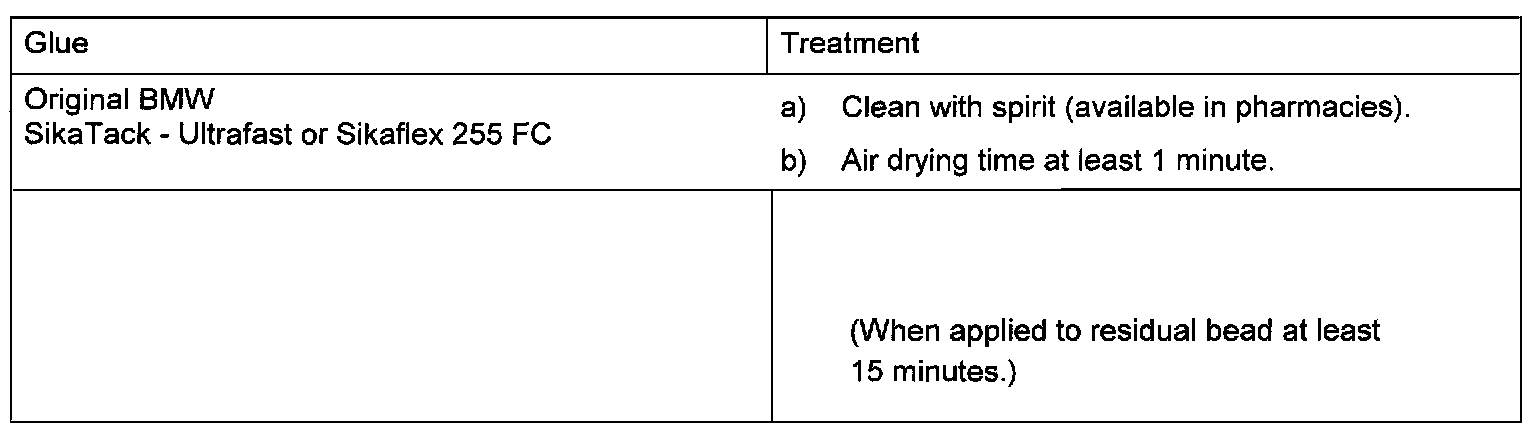 | Glue | Treatment |
|---|---|
| Original BMW SikaTack - Ultrafast or Sikaflex 255 FC | a) Clean with spirit (available in pharmacies). b) Air drying time at least 1 minute. |
|  | (When applied to residual bead at least 15 minutes.) |